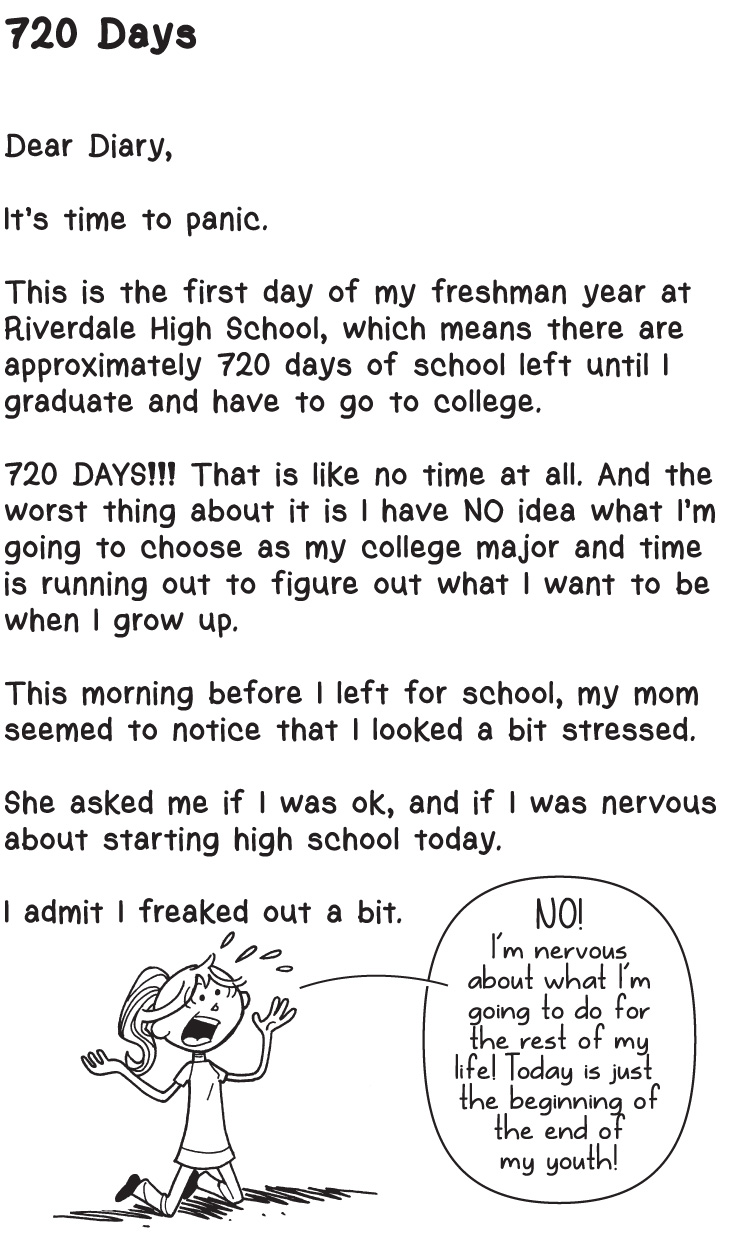 720 Days

Dear Diary,

It's time to panic.

This is the first day of my freshman year at Riverdale High School, which means there are approximately 720 days of school left until I graduate and have to go to college.

720 DAYS!!! That is like no time at all. And the worst thing about it is I have NO idea what I'm going to choose as my college major and time is running out to figure out what I want to be when I grow up.

This morning before I left for school, my mom seemed to notice that I looked a bit stressed.

She asked me if I was ok, and if I was nervous about starting high school today.

I admit I freaked out a bit.

NO! I'm nervous about what I'm going to do for the rest of my life! Today is just the beginning of the end of my youth!